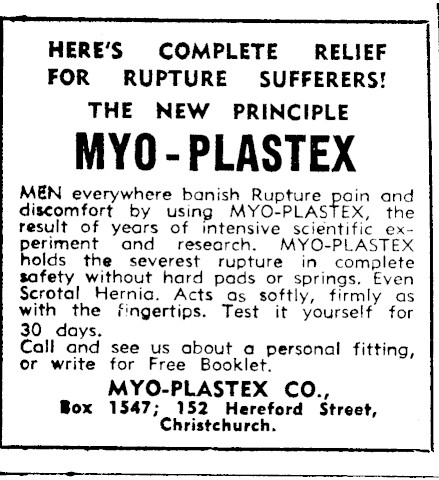 HERE'S COMPLETE RELIEF FOR RUPTURE SUFFERERS!

THE NEW PRINCIPLE

MYO-PLASTEX

MEN everywhere banish Rupture pain and discomfort by using MYO-PLASTEX, the result of years of intensive scientific experiment and research. MYO-PLASTEX holds the severest rupture in complete safety without hard pads or springs. Even Scrotal Hernia. Acts as softly, firmly as with the fingertips. Test it yourself for 30 days.

Call and see us about a personal fitting, or write for Free Booklet.

MYO-PLASTEX CO.,
Box 1547; 152 Hereford Street,
Christchurch.